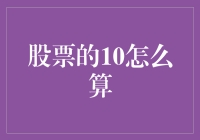 股票的10怎么算